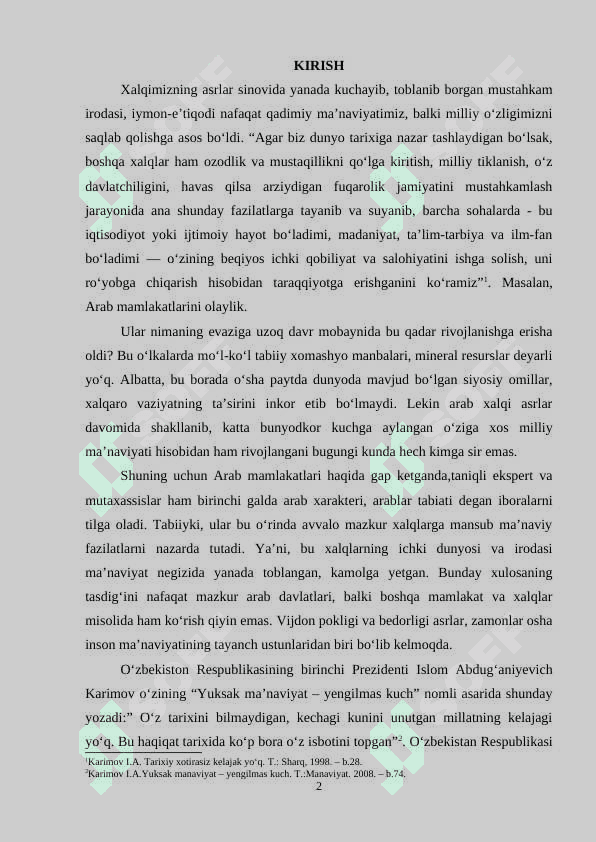 KIRISH

Xalqimizning asrlar sinovida yanada kuchayib, toblanib borgan mustahkam irodasi, iymon-e’tiqodi nafaqat qadimiy ma’naviyatimiz, balki milliy o‘zligimizni saqlab qolishga asos bo‘ldi. “Agar biz dunyo tarixiga nazar tashlaydigan bo‘lsak, boshqa xalqlar ham ozodlik va mustaqillikni qo‘lga kiritish, milliy tiklanish, o‘z davlatchiligini, havas qilsa arziydigan fuqarolik jamiyatini mustahkamlash jarayonida ana shunday fazilatlarga tayanib va suyanib, barcha sohalarda - bu iqtisodiyot yoki ijtimoiy hayot bo‘ladimi, madaniyat, ta’lim-tarbiya va ilm-fan bo‘ladimi — o‘zining beqiyos ichki qobiliyat va salohiyatini ishga solish, uni ro‘yobga chiqarish hisobidan taraqqiyotga erishganini ko‘ramiz”$^1$. Masalan, Arab mamlakatlarini olaylik.

Ular nimaning evaziga uzoq davr mobaynida bu qadar rivojlanishga erisha oldi? Bu o‘lkalarda mo‘l-ko‘l tabiiy xomashyo manbalari, mineral resurslar deyarli yo‘q. Albatta, bu borada o‘sha paytda dunyoda mavjud bo‘lgan siyosiy omillar, xalqaro vaziyatning ta’sirini inkor etib bo‘lmaydi. Lekin arab xalqi asrlar davomida shakllanib, katta bunyodkor kuchga aylangan o‘ziga xos milliy ma’naviyati hisobidan ham rivojlangani bugungi kunda hech kimga sir emas.

Shuning uchun Arab mamlakatlari haqida gap ketganda,taniqli ekspert va mutaxassislar ham birinchi galda arab xarakteri, arablar tabiati degan iboralarni tilga oladi. Tabiiyki, ular bu o‘rinda avvalo mazkur xalqlarga mansub ma’naviy fazilatlarni nazarda tutadi. Ya’ni, bu xalqlarning ichki dunyosi va irodasi ma’naviyat negizida yanada toblangan, kamolga yetgan. Bunday xulosaning tasdig‘ini nafaqat mazkur arab davlatlari, balki boshqa mamlakat va xalqlar misolida ham ko‘rish qiyin emas. Vijdon pokligi va bedorligi asrlar, zamonlar osha inson ma’naviyatining tayanch ustunlaridan biri bo‘lib kelmoqda.

O‘zbekiston Respublikasining birinchi Prezidenti Islom Abdug‘aniyevich Karimov o‘zining “Yuksak ma’naviyat – yengilmas kuch” nomli asarida shunday yozadi:” O‘z tarixini bilmaydigan, kechagi kunini unutgan millatning kelajagi yo‘q. Bu haqiqat tarixida ko‘p bora o‘z isbotini topgan”$^2$. O‘zbekistan Respublikasi

$^1$Karimov I.A. Tarixiy xotirasiz kelajak yo‘q. T.: Sharq, 1998. – b.28.
$^2$Karimov I.A.Yuksak manaviyat – yengilmas kuch. T.:Manaviyat. 2008. – b.74.

2